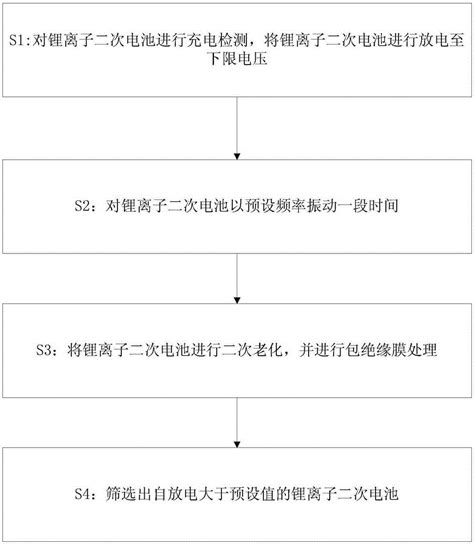 S1:对锂离子二次电池进行充电检测，将锂离子二次电池进行放电至下限电压

S2：对锂离子二次电池以预设频率振动一段时间

S3：将锂离子二次电池进行二次老化，并进行包绝缘膜处理

S4：筛选出自放电大于预设值的锂离子二次电池